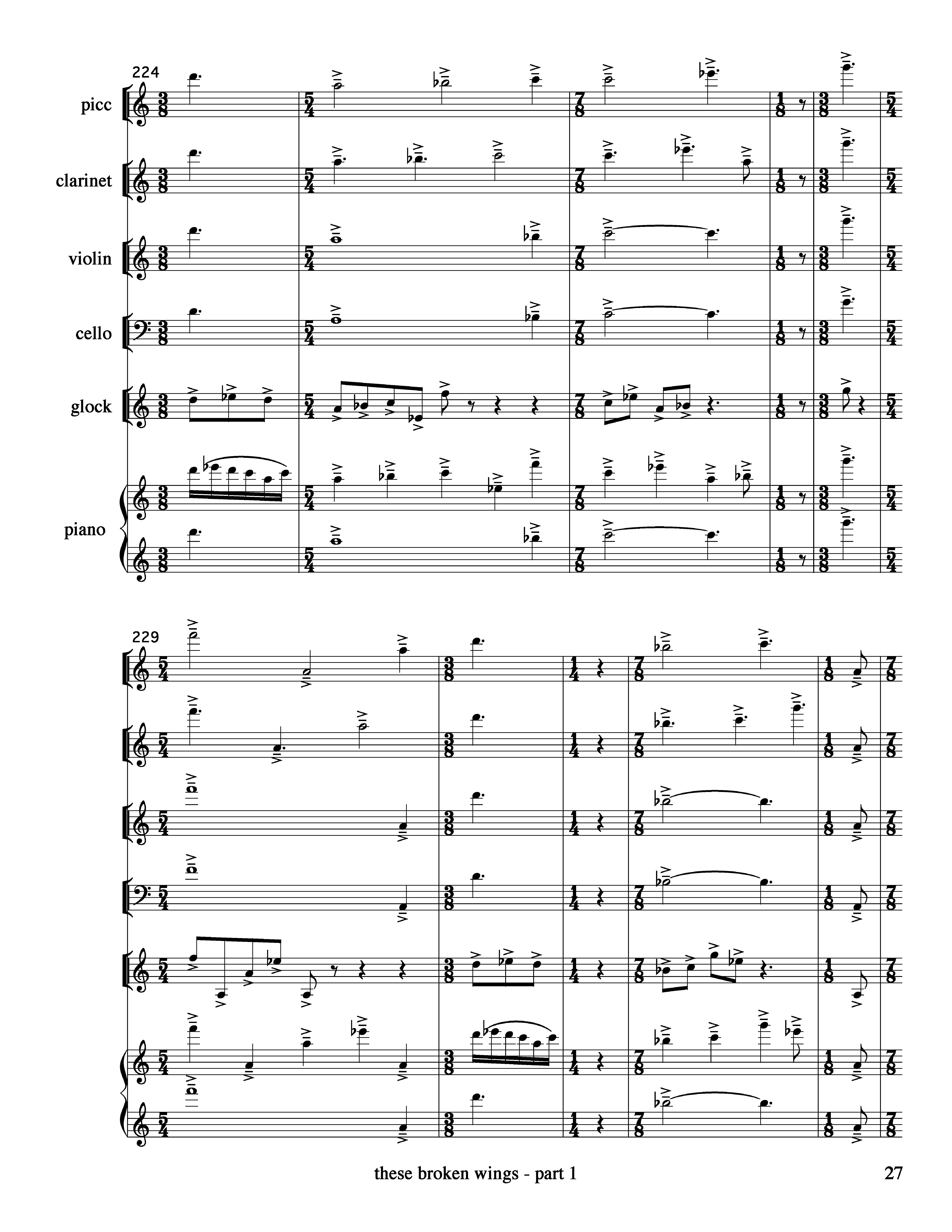 224

picc

clarinet

violin

cello

glock

piano

229

these broken wings - part 1

27